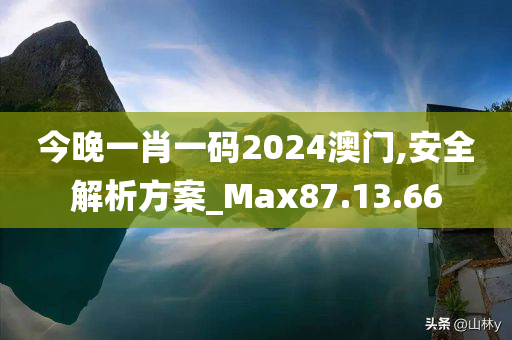 今晚一肖一码2024澳门,安全解析方案_Max87.13.66

头条 @山林y